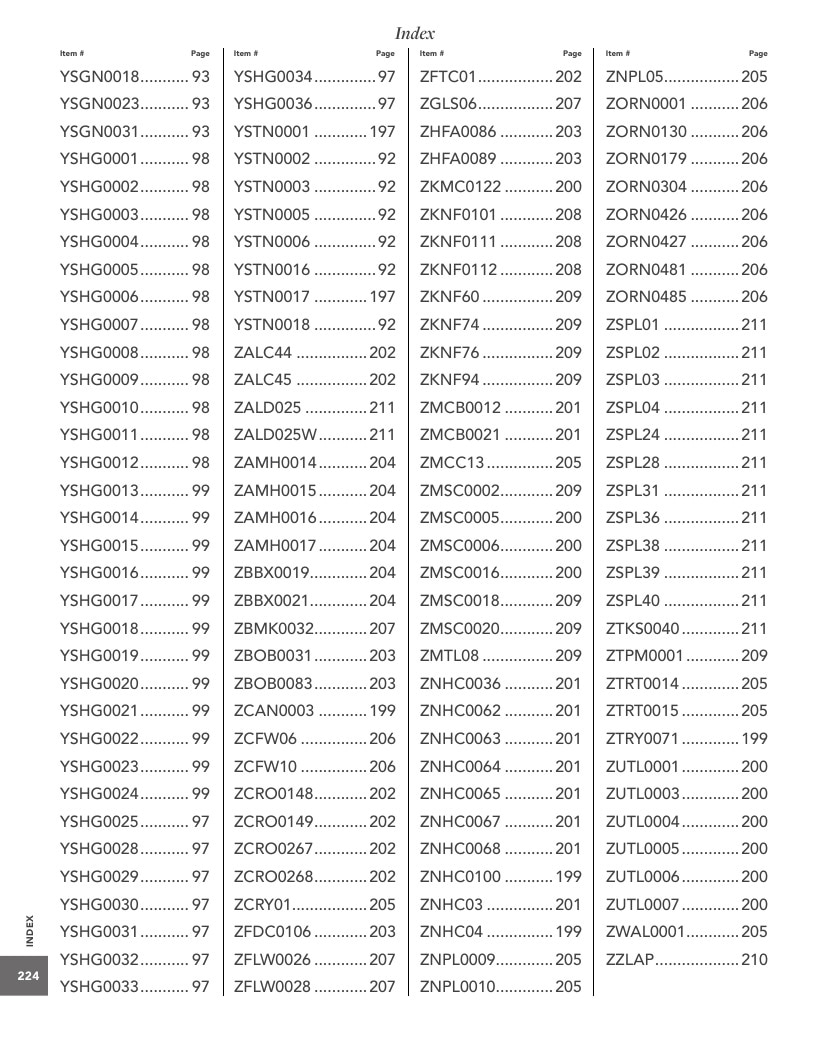 Index

Item # Page
YSGN0018 93
YSGN0023 93
YSGN0031 93
YSHG0001 98
YSHG0002 98
YSHG0003 98
YSHG0004 98
YSHG0005 98
YSHG0006 98
YSHG0007 98
YSHG0008 98
YSHG0009 98
YSHG0010 98
YSHG0011 98
YSHG0012 98
YSHG0013 99
YSHG0014 99
YSHG0015 99
YSHG0016 99
YSHG0017 99
YSHG0018 99
YSHG0019 99
YSHG0020 99
YSHG0021 99
YSHG0022 99
YSHG0023 99
YSHG0024 99
YSHG0025 97
YSHG0028 97
YSHG0029 97
YSHG0030 97
YSHG0031 97
YSHG0032 97
YSHG0033 97

Item # Page
YSHG0034 97
YSHG0036 97
YSTN0001 197
YSTN0002 92
YSTN0003 92
YSTN0005 92
YSTN0006 92
YSTN0016 92
YSTN0017 197
YSTN0018 92
ZALC44 202
ZALC45 202
ZALD025 211
ZALD025W 211
ZAMH0014 204
ZAMH0015 204
ZAMH0016 204
ZAMH0017 204
ZBBX0019 204
ZBBX0021 204
ZBMK0032 207
ZBOB0031 203
ZBOB0083 203
ZCAN0003 199
ZCFW06 206
ZCFW10 206
ZCRO0148 202
ZCRO0149 202
ZCRO0267 202
ZCRO0268 202
ZCRY01 205
ZFDC0106 203
ZFLW0026 207
ZFLW0028 207

Item # Page
ZFTC01 202
ZGLS06 207
ZHFA0086 203
ZHFA0089 203
ZKMC0122 200
ZKNF0101 208
ZKNF0111 208
ZKNF0112 208
ZKNF60 209
ZKNF74 209
ZKNF76 209
ZKNF94 209
ZMCB0012 201
ZMCB0021 201
ZMCC13 205
ZMSC0002 209
ZMSC0005 200
ZMSC0006 200
ZMSC0016 200
ZMSC0018 209
ZMSC0020 209
ZMTL08 209
ZNHC0036 201
ZNHC0062 201
ZNHC0063 201
ZNHC0064 201
ZNHC0065 201
ZNHC0067 201
ZNHC0068 201
ZNHC0100 199
ZNHC03 201
ZNHC04 199
ZNPL0009 205
ZNPL0010 205

Item # Page
ZNPL05 205
ZORN0001 206
ZORN0130 206
ZORN0179 206
ZORN0304 206
ZORN0426 206
ZORN0427 206
ZORN0481 206
ZORN0485 206
ZSPL01 211
ZSPL02 211
ZSPL03 211
ZSPL04 211
ZSPL24 211
ZSPL28 211
ZSPL31 211
ZSPL36 211
ZSPL38 211
ZSPL39 211
ZSPL40 211
ZTKS0040 211
ZTPM0001 209
ZTRT0014 205
ZTRT0015 205
ZTRY0071 199
ZUTL0001 200
ZUTL0003 200
ZUTL0004 200
ZUTL0005 200
ZUTL0006 200
ZUTL0007 200
ZWAL0001 205
ZZLAP 210

INDEX
224